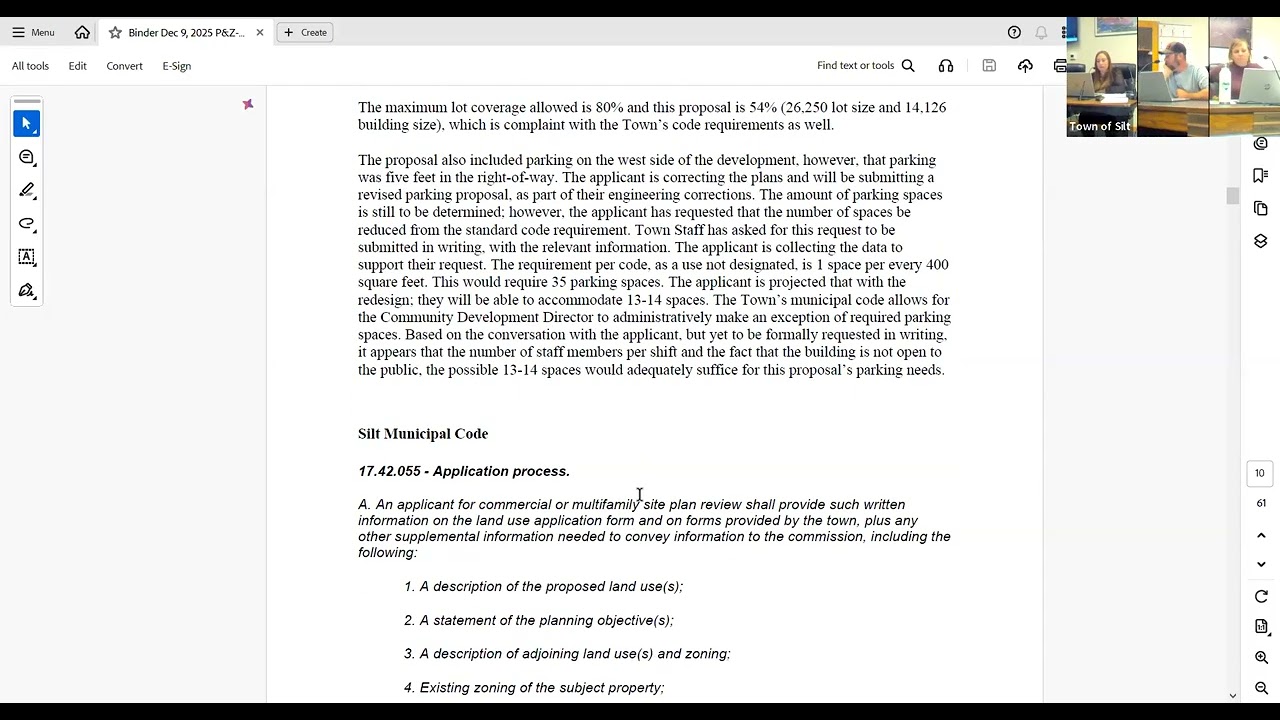 Menu
Binder Dec 9, 2025 P&Z-...
Create
All tools Edit Convert E-Sign
Find text or tools
Town of Silt

The maximum lot coverage allowed is 80% and this proposal is 54% (26,250 lot size and 14,126 building size), which is complaint with the Town's code requirements as well.

The proposal also included parking on the west side of the development, however, that parking was five feet in the right-of-way. The applicant is correcting the plans and will be submitting a revised parking proposal, as part of their engineering corrections. The amount of parking spaces is still to be determined; however, the applicant has requested that the number of spaces be reduced from the standard code requirement. Town Staff has asked for this request to be submitted in writing, with the relevant information. The applicant is collecting the data to support their request. The requirement per code, as a use not designated, is 1 space per every 400 square feet. This would require 35 parking spaces. The applicant is projected that with the redesign; they will be able to accommodate 13-14 spaces. The Town's municipal code allows for the Community Development Director to administratively make an exception of required parking spaces. Based on the conversation with the applicant, but yet to be formally requested in writing, it appears that the number of staff members per shift and the fact that the building is not open to the public, the possible 13-14 spaces would adequately suffice for this proposal's parking needs.

Silt Municipal Code

17.42.055 - Application process.

A. An applicant for commercial or multifamily site plan review shall provide such written information on the land use application form and on forms provided by the town, plus any other supplemental information needed to convey information to the commission, including the following:

1. A description of the proposed land use(s);

2. A statement of the planning objective(s);

3. A description of adjoining land use(s) and zoning;

4. Existing zoning of the subject property;

10
61